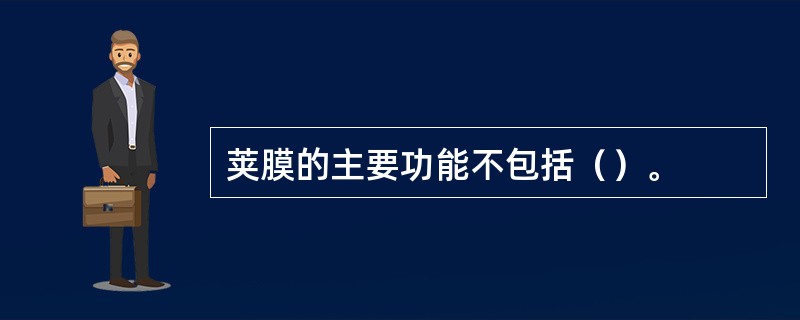 荚膜的主要功能不包括（）。